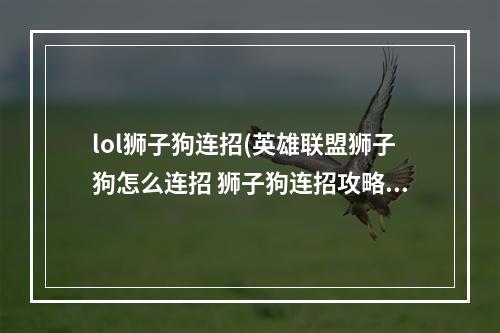 lol狮子狗连招(英雄联盟狮子狗怎么连招 狮子狗连招攻略...